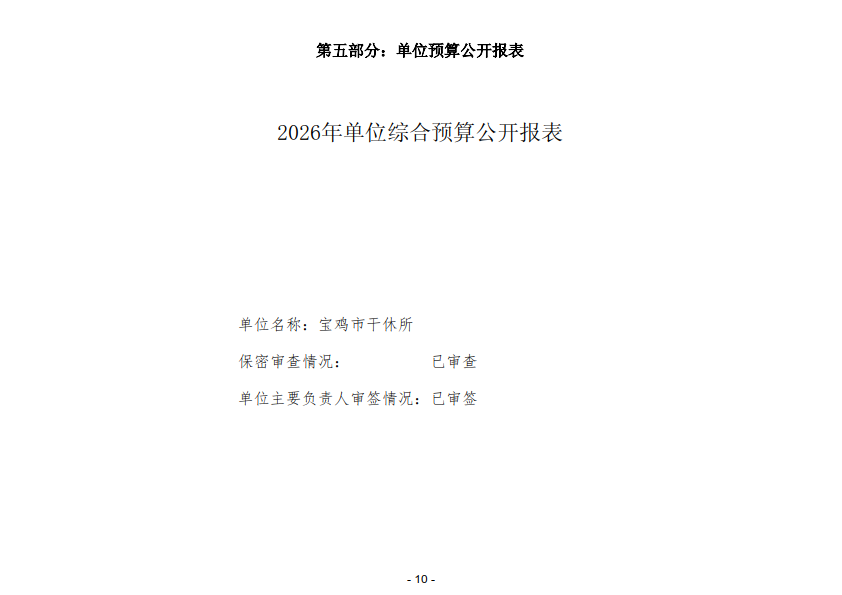 第五部分：单位预算公开报表

2026年单位综合预算公开报表

单位名称：宝鸡市干休所

保密审查情况：　　　　已审查

单位主要负责人审签情况：已审签

- 10 -